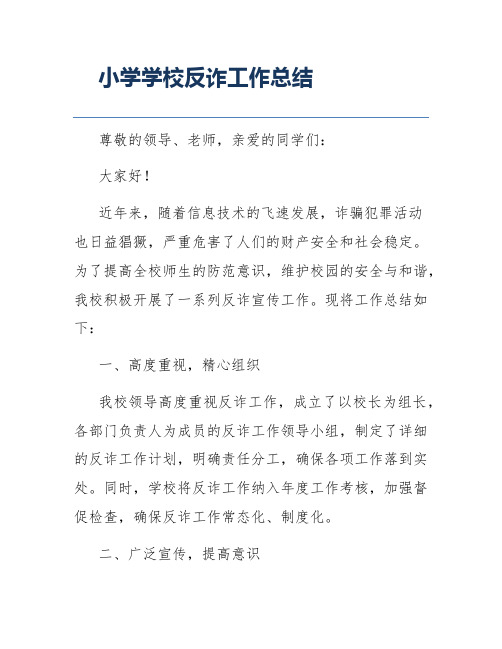 小学学校反诈工作总结

尊敬的领导、老师，亲爱的同学们：

大家好！

近年来，随着信息技术的飞速发展，诈骗犯罪活动也日益猖獗，严重危害了人们的财产安全和社会稳定。为了提高全校师生的防范意识，维护校园的安全与和谐，我校积极开展了一系列反诈宣传工作。现将工作总结如下：

一、高度重视，精心组织

我校领导高度重视反诈工作，成立了以校长为组长，各部门负责人为成员的反诈工作领导小组，制定了详细的反诈工作计划，明确责任分工，确保各项工作落到实处。同时，学校将反诈工作纳入年度工作考核，加强督促检查，确保反诈工作常态化、制度化。

二、广泛宣传，提高意识